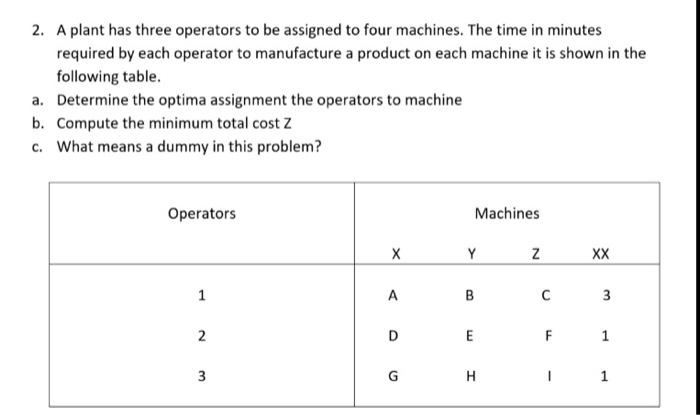 2. A plant has three operators to be assigned to four machines. The time in minutes required by each operator to manufacture a product on each machine it is shown in the following table.

a. Determine the optima assignment the operators to machine

b. Compute the minimum total cost Z

c. What means a dummy in this problem?

| Operators | Machines | | | |
|---|---|---|---|---|
| | X | Y | Z | XX |
| 1 | A | B | C | 3 |
| 2 | D | E | F | 1 |
| 3 | G | H | I | 1 |